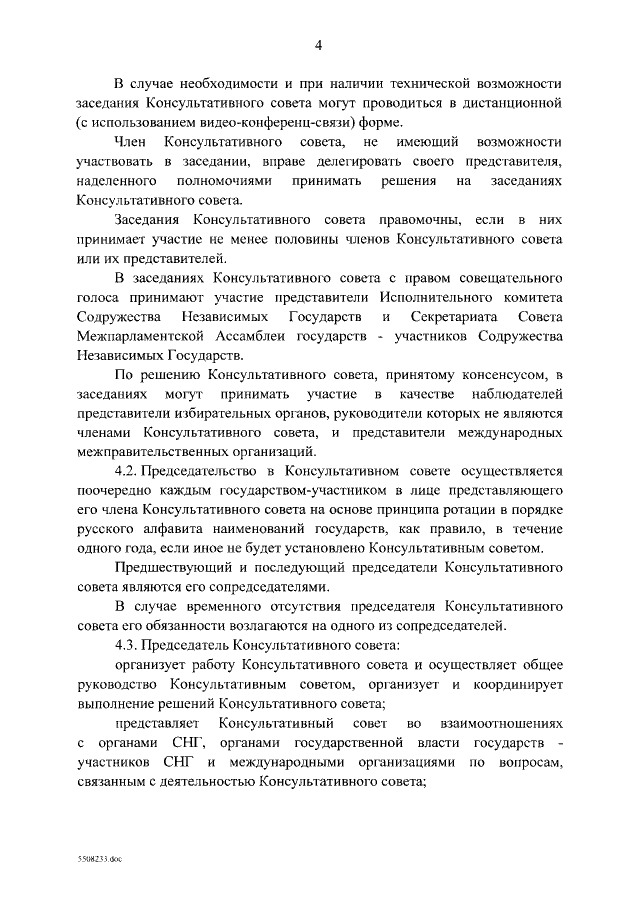 4

В случае необходимости и при наличии технической возможности заседания Консультативного совета могут проводиться в дистанционной (с использованием видео-конференц-связи) форме.

Член Консультативного совета, не имеющий возможности участвовать в заседании, вправе делегировать своего представителя, наделенного полномочиями принимать решения на заседаниях Консультативного совета.

Заседания Консультативного совета правомочны, если в них принимает участие не менее половины членов Консультативного совета или их представителей.

В заседаниях Консультативного совета с правом совещательного голоса принимают участие представители Исполнительного комитета Содружества Независимых Государств и Секретариата Совета Межпарламентской Ассамблеи государств - участников Содружества Независимых Государств.

По решению Консультативного совета, принятому консенсусом, в заседаниях могут принимать участие в качестве наблюдателей представители избирательных органов, руководители которых не являются членами Консультативного совета, и представители международных межправительственных организаций.

4.2. Председательство в Консультативном совете осуществляется поочередно каждым государством-участником в лице представляющего его члена Консультативного совета на основе принципа ротации в порядке русского алфавита наименований государств, как правило, в течение одного года, если иное не будет установлено Консультативным советом.

Предшествующий и последующий председатели Консультативного совета являются его сопредседателями.

В случае временного отсутствия председателя Консультативного совета его обязанности возлагаются на одного из сопредседателей.

4.3. Председатель Консультативного совета:

организует работу Консультативного совета и осуществляет общее руководство Консультативным советом, организует и координирует выполнение решений Консультативного совета;

представляет Консультативный совет во взаимоотношениях с органами СНГ, органами государственной власти государств - участников СНГ и международными организациями по вопросам, связанным с деятельностью Консультативного совета;

5508233.doc